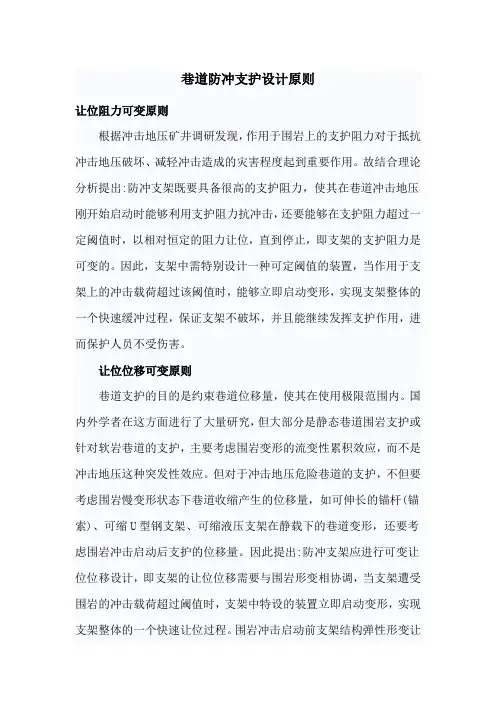 巷道防冲支护设计原则

让位阻力可变原则

根据冲击地压矿井调研发现，作用于围岩上的支护阻力对于抵抗冲击地压破坏、减轻冲击造成的灾害程度起到重要作用。故结合理论分析提出:防冲支架既要具备很高的支护阻力，使其在巷道冲击地压刚开始启动时能够利用支护阻力抗冲击，还要能够在支护阻力超过一定阈值时，以相对恒定的阻力让位，直到停止，即支架的支护阻力是可变的。因此，支架中需特别设计一种可定阈值的装置，当作用于支架上的冲击载荷超过该阈值时，能够立即启动变形，实现支架整体的一个快速缓冲过程，保证支架不破坏，并且能继续发挥支护作用，进而保护人员不受伤害。

让位位移可变原则

巷道支护的目的是约束巷道位移量，使其在使用极限范围内。国内外学者在这方面进行了大量研究，但大部分是静态巷道围岩支护或针对软岩巷道的支护，主要考虑围岩变形的流变性累积效应，而不是冲击地压这种突发性效应。但对于冲击地压危险巷道的支护，不但要考虑围岩慢变形状态下巷道收缩产生的位移量，如可伸长的锚杆(锚索)、可缩U型钢支架、可缩液压支架在静载下的巷道变形，还要考虑围岩冲击启动后支护的位移量。因此提出:防冲支架应进行可变让位位移设计，即支架的让位位移需要与围岩形变相协调，当支架遭受围岩的冲击载荷超过阈值时，支架中特设的装置立即启动变形，实现支架整体的一个快速让位过程。围岩冲击启动前支架结构弹性形变让